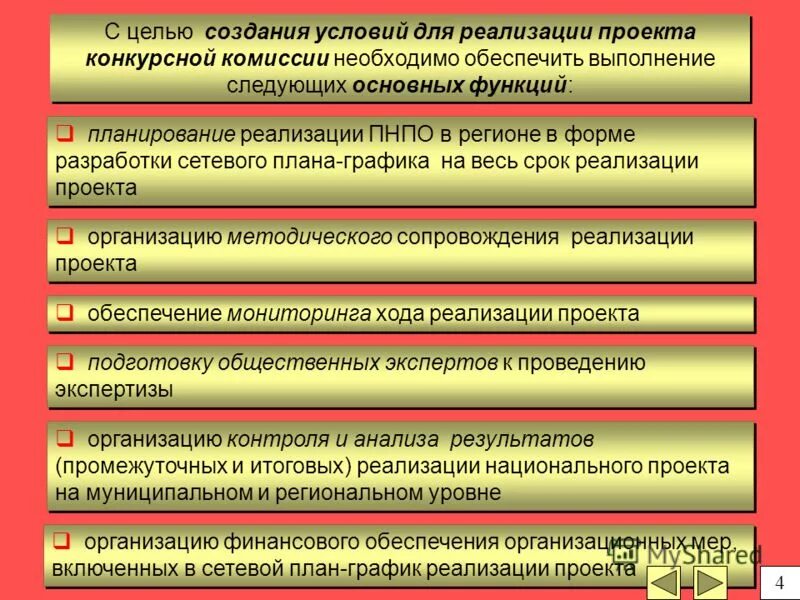 С целью создания условий для реализации проекта конкурсной комиссии необходимо обеспечить выполнение следующих основных функций:

❑ планирование реализации ПНПО в регионе в форме разработки сетевого плана-графика на весь срок реализации проекта

❑ организацию методического сопровождения реализации проекта

❑ обеспечение мониторинга хода реализации проекта

❑ подготовку общественных экспертов к проведению экспертизы

❑ организацию контроля и анализа результатов (промежуточных и итоговых) реализации национального проекта на муниципальном и региональном уровне

❑ организацию финансового обеспечения организационных мер, включенных в сетевой план-график реализации проекта

MyShared

4